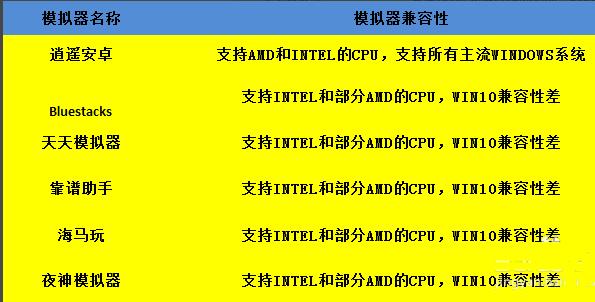 | 模拟器名称 | 模拟器兼容性 |
|---|---|
| 逍遥安卓 | 支持AMD和INTEL的CPU，支持所有主流WINDOWS系统 |
| Bluestacks | 支持INTEL和部分AMD的CPU，WIN10兼容性差 |
| 天天模拟器 | 支持INTEL和部分AMD的CPU，WIN10兼容性差 |
| 靠谱助手 | 支持INTEL和部分AMD的CPU，WIN10兼容性差 |
| 海马玩 | 支持INTEL和部分AMD的CPU，WIN10兼容性差 |
| 夜神模拟器 | 支持INTEL和部分AMD的CPU，WIN10兼容性差 |